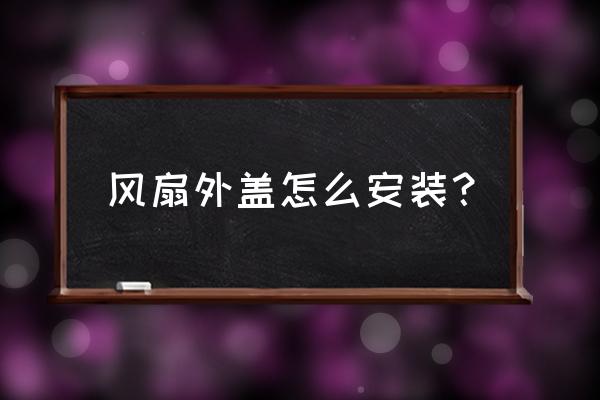 风扇外盖怎么安装？